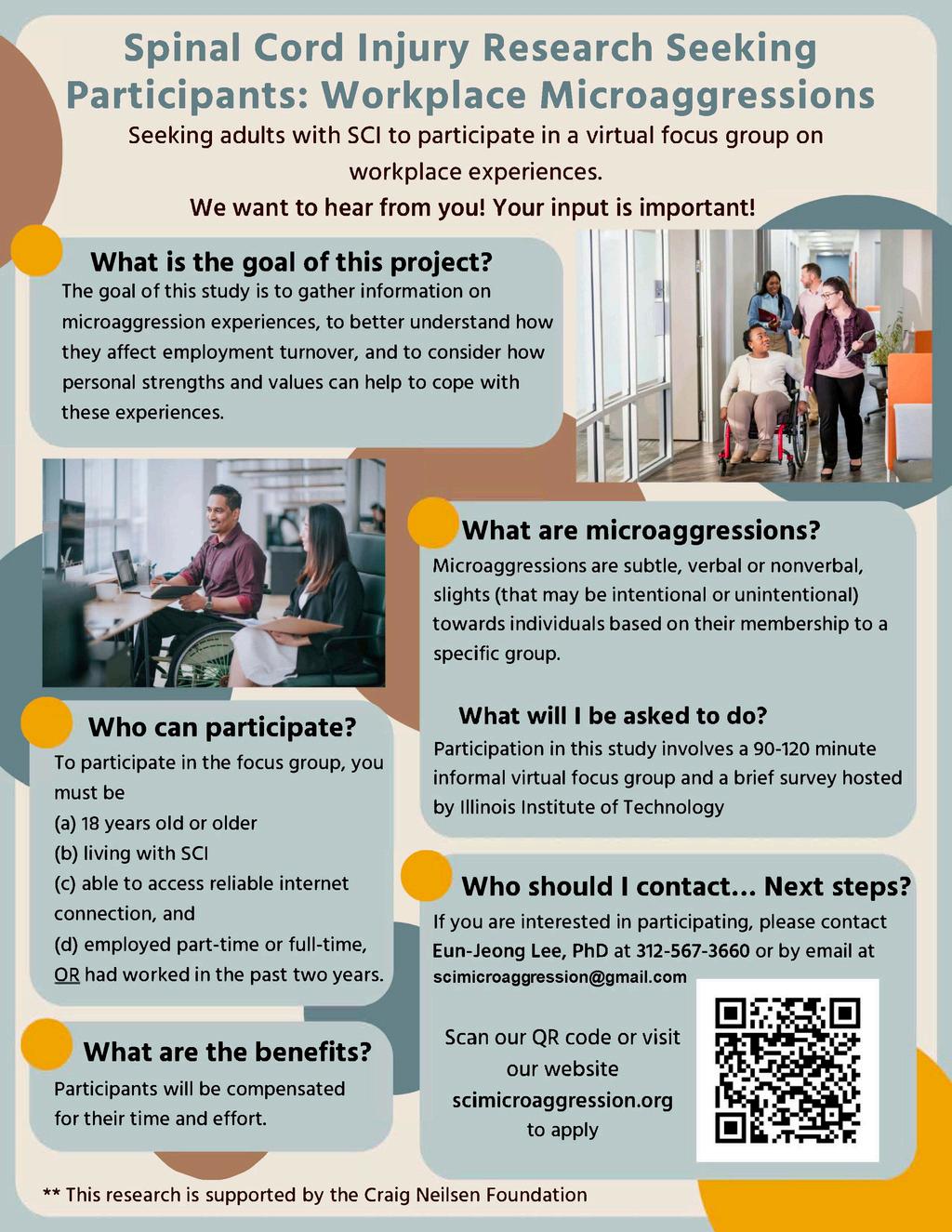 Spinal Cord Injury Research Seeking Participants: Workplace Microaggressions

Seeking adults with SCI to participate in a virtual focus group on workplace experiences.

We want to hear from you! Your input is important!

What is the goal of this project?

The goal of this study is to gather information on microaggression experiences, to better understand how they affect employment turnover, and to consider how personal strengths and values can help to cope with these experiences.

What are microaggressions?

Microaggressions are subtle, verbal or nonverbal, slights (that may be intentional or unintentional) towards individuals based on their membership to a specific group.

What will I be asked to do?

Participation in this study involves a 90-120 minute informal virtual focus group and a brief survey hosted by Illinois Institute of Technology

Who can participate?

To participate in the focus group, you must be
(a) 18 years old or older
(b) living with SCI
(c) able to access reliable internet connection, and
(d) employed part-time or full-time, OR had worked in the past two years.

Who should I contact... Next steps?

If you are interested in participating, please contact Eun-Jeong Lee, PhD at 312-567-3660 or by email at scimicroaggression@gmail.com

Scan our QR code or visit our website scimicroaggression.org to apply

What are the benefits?

Participants will be compensated for their time and effort.

** This research is supported by the Craig Neilsen Foundation